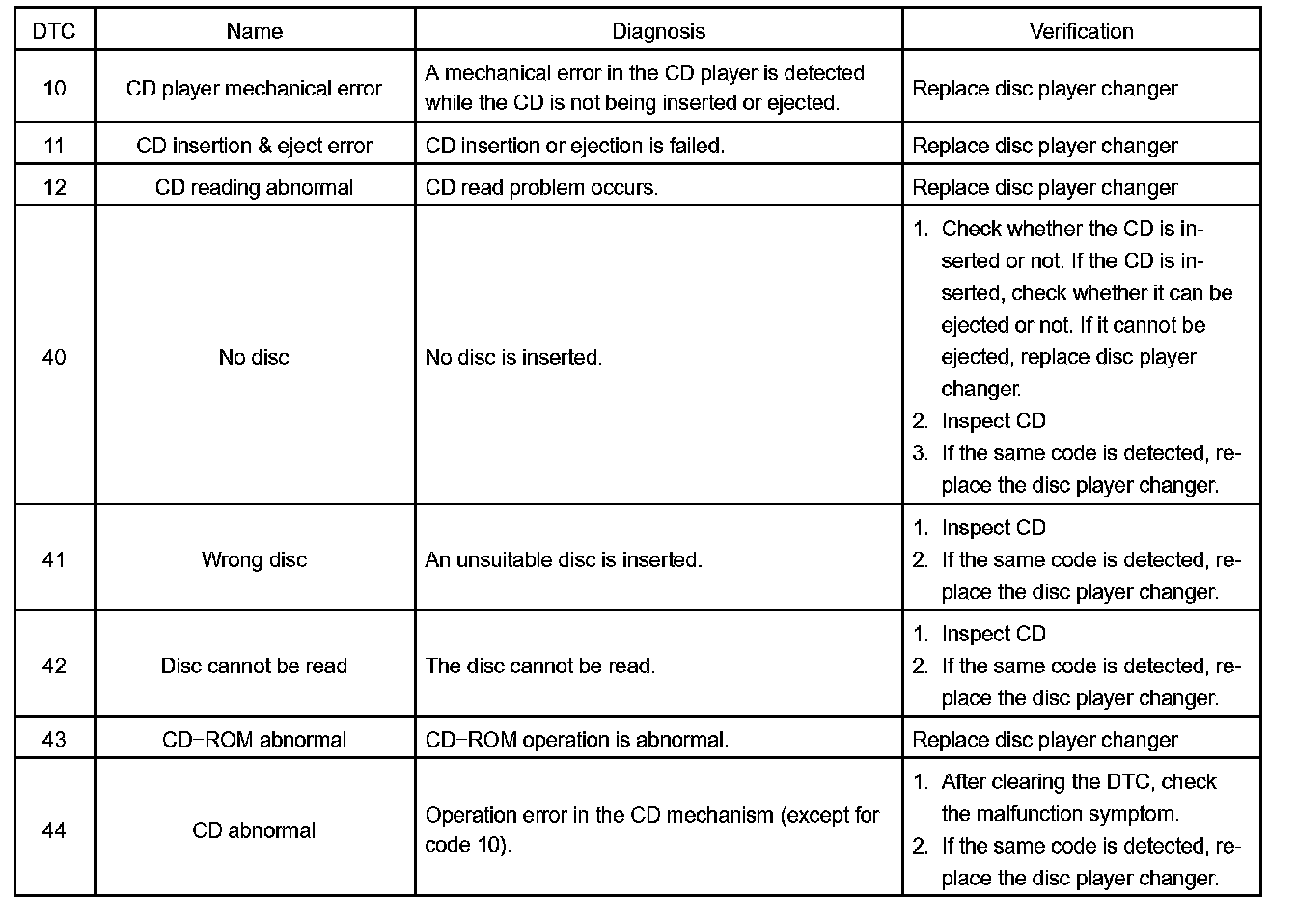 | DTC | Name | Diagnosis | Verification |
|---|---|---|---|
| 10 | CD player mechanical error | A mechanical error in the CD player is detected while the CD is not being inserted or ejected. | Replace disc player changer |
| 11 | CD insertion & eject error | CD insertion or ejection is failed. | Replace disc player changer |
| 12 | CD reading abnormal | CD read problem occurs. | Replace disc player changer |
| 40 | No disc | No disc is inserted. | 1. Check whether the CD is inserted or not. If the CD is inserted, check whether it can be ejected or not. If it cannot be ejected, replace disc player changer. 2. Inspect CD 3. If the same code is detected, replace the disc player changer. |
| 41 | Wrong disc | An unsuitable disc is inserted. | 1. Inspect CD 2. If the same code is detected, replace the disc player changer. |
| 42 | Disc cannot be read | The disc cannot be read. | 1. Inspect CD 2. If the same code is detected, replace the disc player changer. |
| 43 | CD−ROM abnormal | CD−ROM operation is abnormal. | Replace disc player changer |
| 44 | CD abnormal | Operation error in the CD mechanism (except for code 10). | 1. After clearing the DTC, check the malfunction symptom. 2. If the same code is detected, replace the disc player changer. |